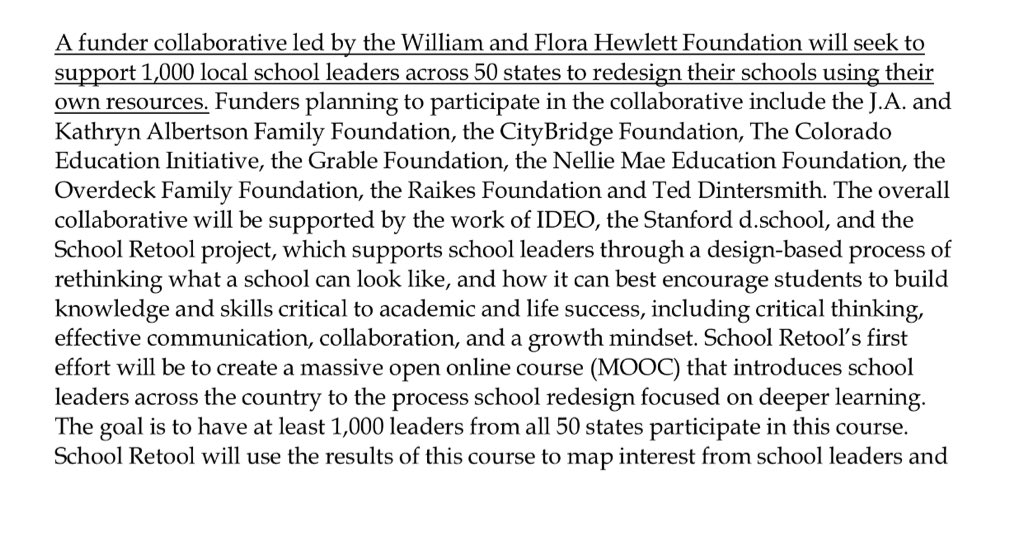 A funder collaborative led by the William and Flora Hewlett Foundation will seek to support 1,000 local school leaders across 50 states to redesign their schools using their own resources. Funders planning to participate in the collaborative include the J.A. and Kathryn Albertson Family Foundation, the CityBridge Foundation, The Colorado Education Initiative, the Grable Foundation, the Nellie Mae Education Foundation, the Overdeck Family Foundation, the Raikes Foundation and Ted Dintersmith. The overall collaborative will be supported by the work of IDEO, the Stanford d.school, and the School Retool project, which supports school leaders through a design-based process of rethinking what a school can look like, and how it can best encourage students to build knowledge and skills critical to academic and life success, including critical thinking, effective communication, collaboration, and a growth mindset. School Retool's first effort will be to create a massive open online course (MOOC) that introduces school leaders across the country to the process school redesign focused on deeper learning. The goal is to have at least 1,000 leaders from all 50 states participate in this course. School Retool will use the results of this course to map interest from school leaders and